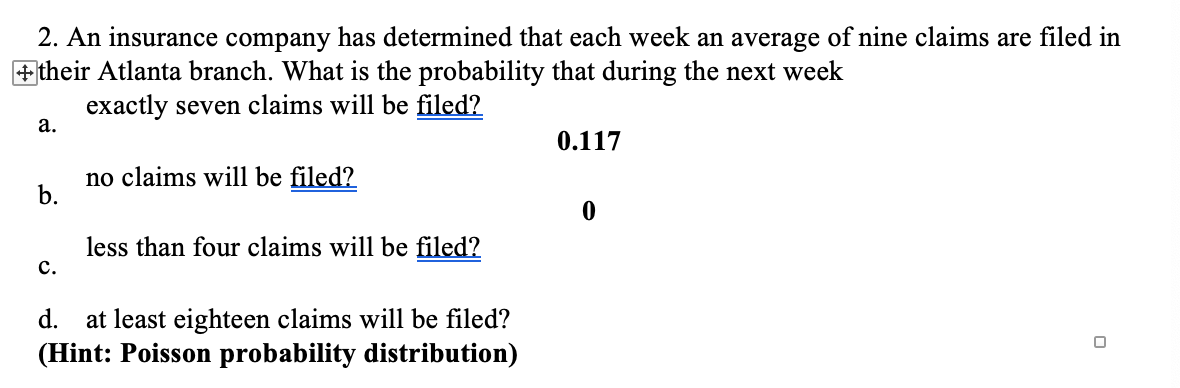 2. An insurance company has determined that each week an average of nine claims are filed in their Atlanta branch. What is the probability that during the next week

a. exactly seven claims will be filed?

0.117

b. no claims will be filed?

0

c. less than four claims will be filed?

d. at least eighteen claims will be filed?
(Hint: Poisson probability distribution)